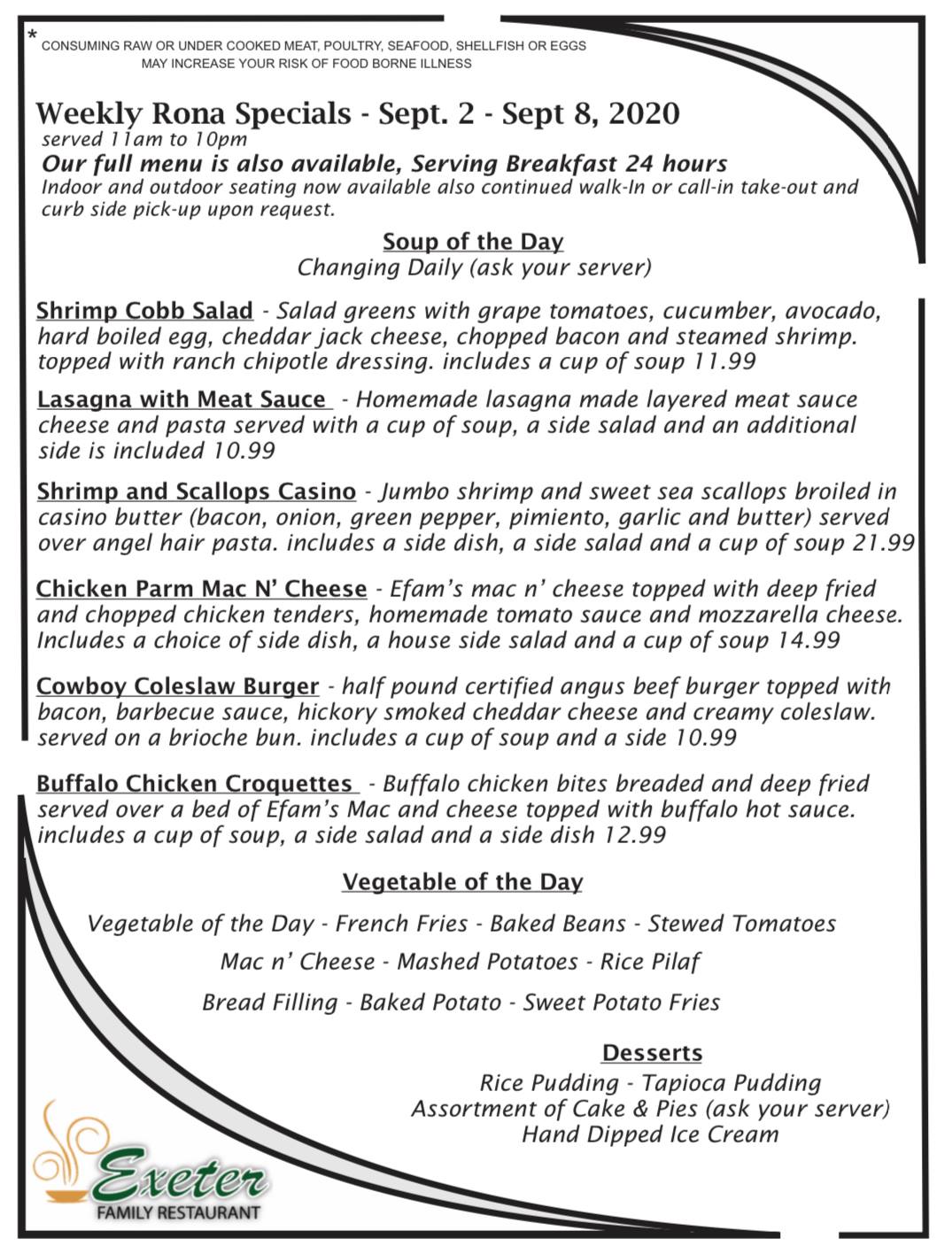 * CONSUMING RAW OR UNDER COOKED MEAT, POULTRY, SEAFOOD, SHELLFISH OR EGGS MAY INCREASE YOUR RISK OF FOOD BORNE ILLNESS

Weekly Rona Specials - Sept. 2 - Sept 8, 2020
served 11am to 10pm
Our full menu is also available, Serving Breakfast 24 hours
Indoor and outdoor seating now available also continued walk-In or call-in take-out and curb side pick-up upon request.

Soup of the Day
Changing Daily (ask your server)

Shrimp Cobb Salad - Salad greens with grape tomatoes, cucumber, avocado, hard boiled egg, cheddar jack cheese, chopped bacon and steamed shrimp. topped with ranch chipotle dressing. includes a cup of soup 11.99

Lasagna with Meat Sauce - Homemade lasagna made layered meat sauce cheese and pasta served with a cup of soup, a side salad and an additional side is included 10.99

Shrimp and Scallops Casino - Jumbo shrimp and sweet sea scallops broiled in casino butter (bacon, onion, green pepper, pimiento, garlic and butter) served over angel hair pasta. includes a side dish, a side salad and a cup of soup 21.99

Chicken Parm Mac N' Cheese - Efam's mac n' cheese topped with deep fried and chopped chicken tenders, homemade tomato sauce and mozzarella cheese. Includes a choice of side dish, a house side salad and a cup of soup 14.99

Cowboy Coleslaw Burger - half pound certified angus beef burger topped with bacon, barbecue sauce, hickory smoked cheddar cheese and creamy coleslaw. served on a brioche bun. includes a cup of soup and a side 10.99

Buffalo Chicken Croquettes - Buffalo chicken bites breaded and deep fried served over a bed of Efam's Mac and cheese topped with buffalo hot sauce. includes a cup of soup, a side salad and a side dish 12.99

Vegetable of the Day

Vegetable of the Day - French Fries - Baked Beans - Stewed Tomatoes
Mac n' Cheese - Mashed Potatoes - Rice Pilaf
Bread Filling - Baked Potato - Sweet Potato Fries

Desserts
Rice Pudding - Tapioca Pudding
Assortment of Cake & Pies (ask your server)
Hand Dipped Ice Cream

Exeter
FAMILY RESTAURANT